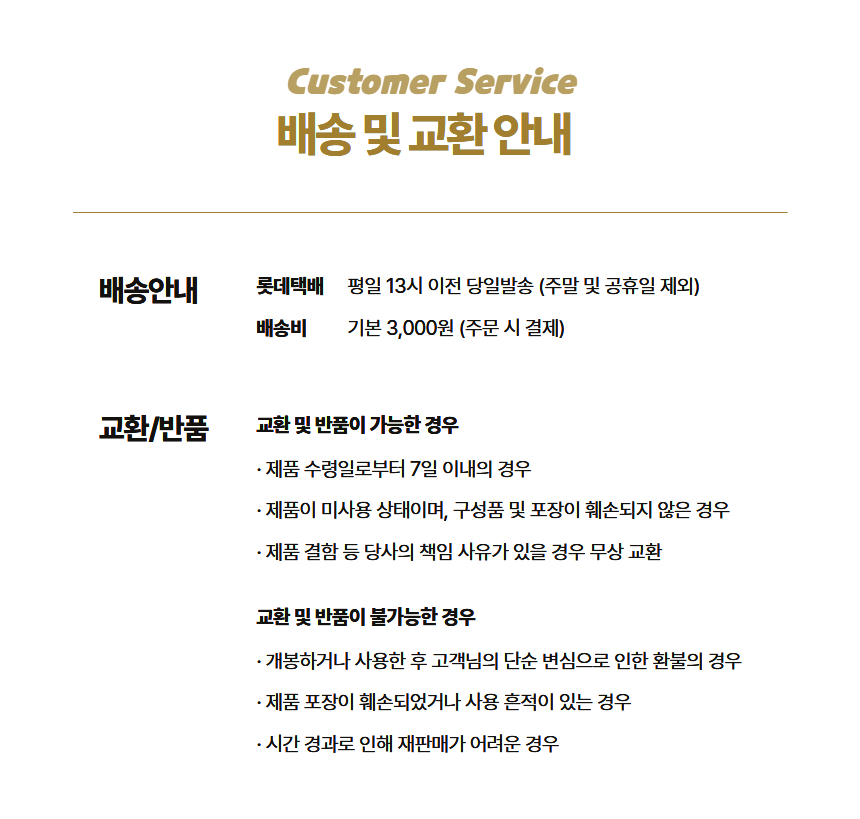 Customer Service
배송 및 교환 안내

배송안내

롯데택배 평일 13시 이전 당일발송 (주말 및 공휴일 제외)

배송비 기본 3,000원 (주문 시 결제)

교환/반품

교환 및 반품이 가능한 경우

· 제품 수령일로부터 7일 이내의 경우

· 제품이 미사용 상태이며, 구성품 및 포장이 훼손되지 않은 경우

· 제품 결함 등 당사의 책임 사유가 있을 경우 무상 교환

교환 및 반품이 불가능한 경우

· 개봉하거나 사용한 후 고객님의 단순 변심으로 인한 환불의 경우

· 제품 포장이 훼손되었거나 사용 흔적이 있는 경우

· 시간 경과로 인해 재판매가 어려운 경우